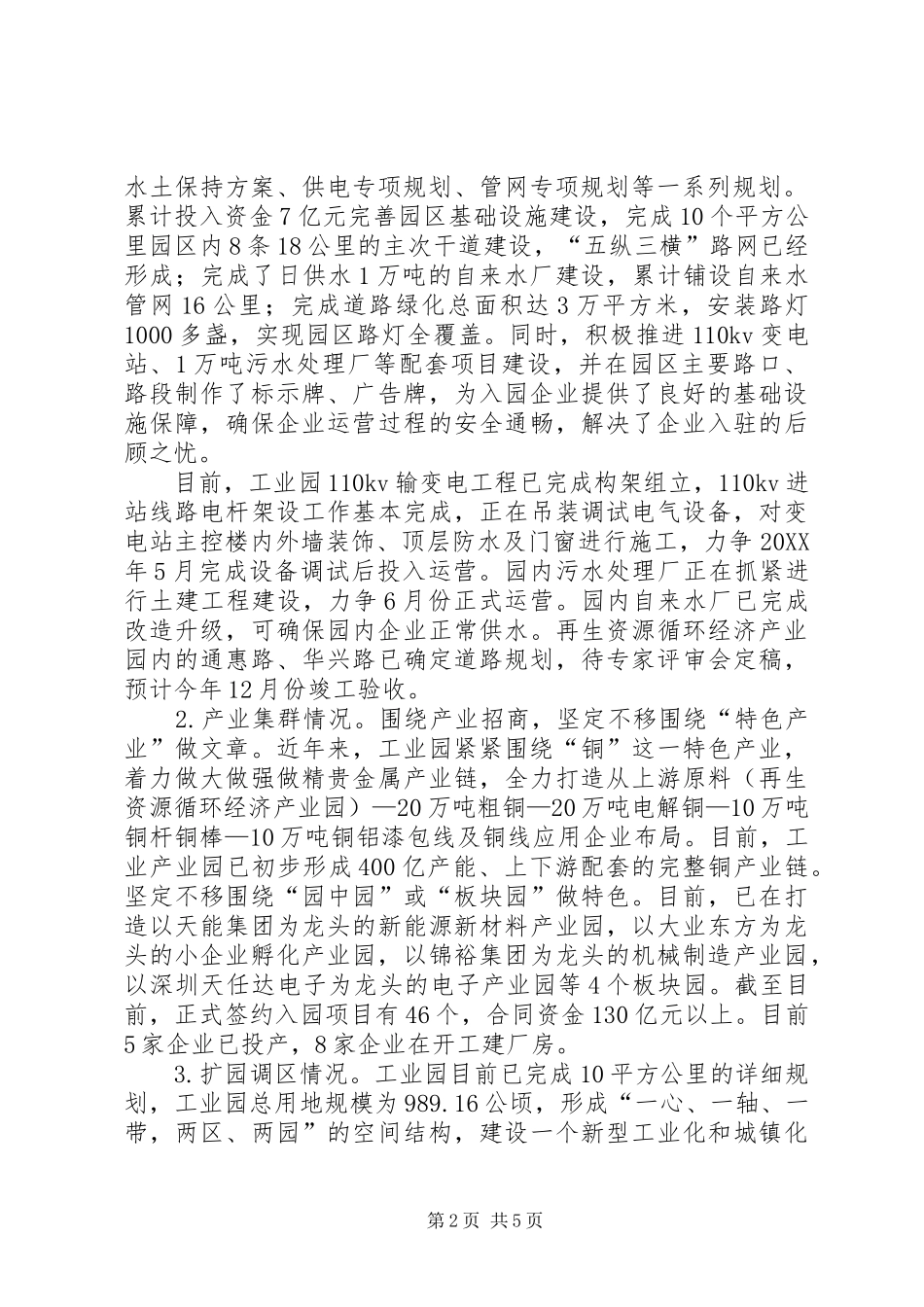 水土保持方案、供电专项规划、管网专项规划等一系列规划。累计投入资金7亿元完善园区基础设施建设，完成10个平方公里园区内8条18公里的主次干道建设，“五纵三横”路网已经形成；完成了日供水1万吨的自来水厂建设，累计铺设自来水管网16公里；完成道路绿化总面积达3万平方米，安装路灯1000多盏，实现园区路灯全覆盖。同时，积极推进110kv变电站、1万吨污水处理厂等配套项目建设，并在园区主要路口、路段制作了标示牌、广告牌，为入园企业提供了良好的基础设施保障，确保企业运营过程的安全通畅，解决了企业入驻的后顾之忧。

目前，工业园110kv输变电工程已完成构架组立，110kv进站线路电杆架设工作基本完成，正在吊装调试电气设备，对变电站主控楼内外墙装饰、顶层防水及门窗进行施工，力争20XX年5月完成设备调试后投入运营。园内污水处理厂正在抓紧进行土建工程建设，力争6月份正式运营。园内自来水厂已完成改造升级，可确保园内企业正常供水。再生资源循环经济产业园内的通惠路、华兴路已确定道路规划，待专家评审会定稿，预计今年12月份竣工验收。

2.产业集群情况。围绕产业招商，坚定不移围绕“特色产业”做文章。近年来，工业园紧紧围绕“铜”这一特色产业，着力做大做强做精贵金属产业链，全力打造从上游原料（再生资源循环经济产业园）—20万吨粗铜—20万吨电解铜—10万吨铜杆铜棒—10万吨铜铝漆包线及铜线应用企业布局。目前，工业产业园已初步形成400亿产能、上下游配套的完整铜产业链。坚定不移围绕“园中园”或“板块园”做特色。目前，已在打造以天能集团为龙头的新能源新材料产业园，以大业东方为龙头的小企业孵化产业园，以锦裕集团为龙头的机械制造产业园，以深圳天任达电子为龙头的电子产业园等4个板块园。截至目前，正式签约入园项目有46个，合同资金130亿元以上。目前5家企业已投产，8家企业在开工建厂房。

3.扩园调区情况。工业园目前已完成10平方公里的详细规划，工业园总用地规模为989.16公顷，形成“一心、一轴、一带，两区、两园”的空间结构，建设一个新型工业化和城镇化

第2页 共5页